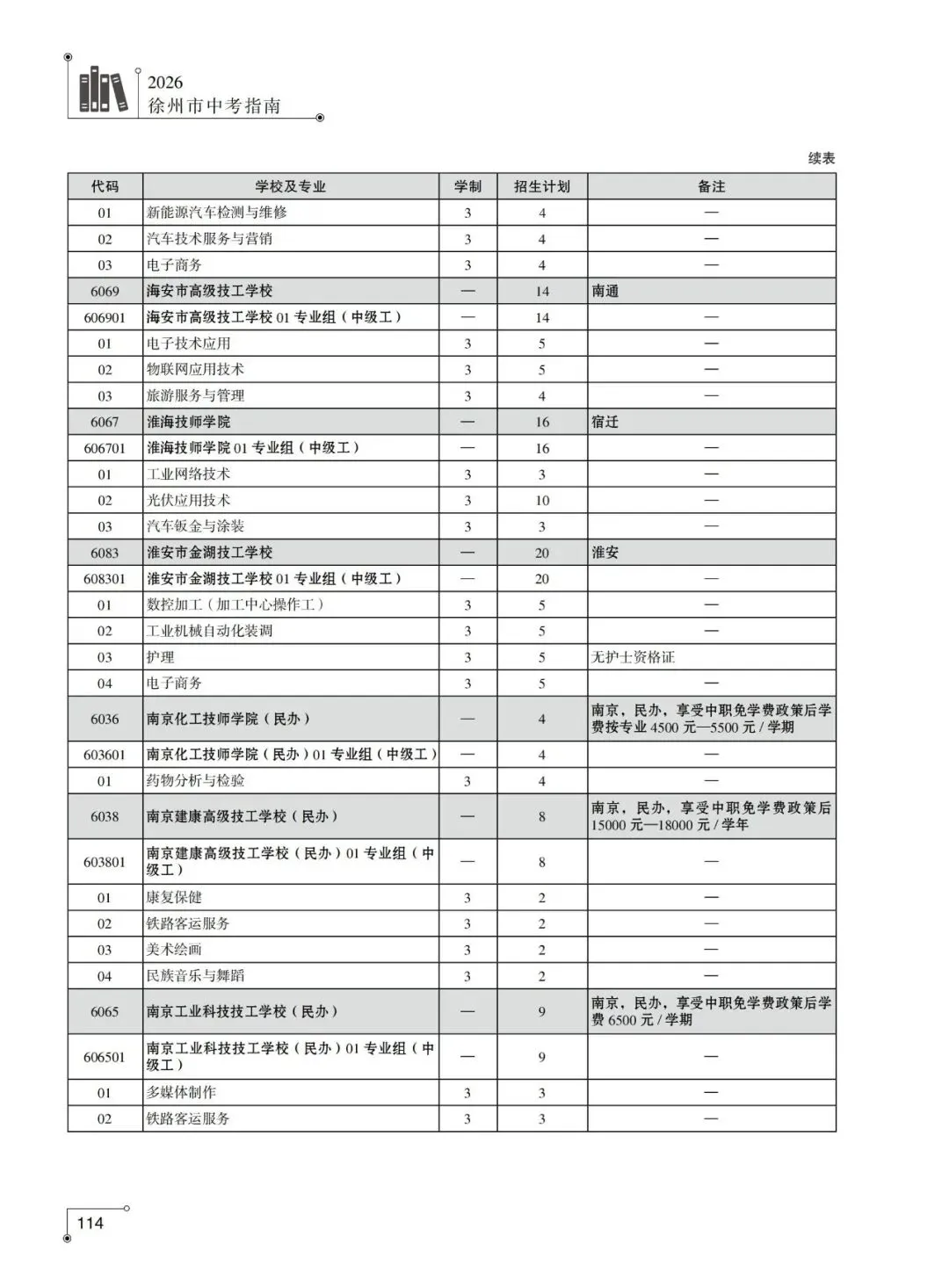 2026
徐州市中考指南

续表

| 代码 | 学校及专业 | 学制 | 招生计划 | 备注 |
|---|---|---|---|---|
| 01 | 新能源汽车检测与维修 | 3 | 4 | — |
| 02 | 汽车技术服务与营销 | 3 | 4 | — |
| 03 | 电子商务 | 3 | 4 | — |
| 6069 | 海安市高级技工学校 | — | 14 | 南通 |
| 606901 | 海安市高级技工学校01专业组（中级工） | — | 14 | — |
| 01 | 电子技术应用 | 3 | 5 | — |
| 02 | 物联网应用技术 | 3 | 5 | — |
| 03 | 旅游服务与管理 | 3 | 4 | — |
| 6067 | 淮海技师学院 | — | 16 | 宿迁 |
| 606701 | 淮海技师学院01专业组（中级工） | — | 16 | — |
| 01 | 工业网络技术 | 3 | 3 | — |
| 02 | 光伏应用技术 | 3 | 10 | — |
| 03 | 汽车钣金与涂装 | 3 | 3 | — |
| 6083 | 淮安市金湖技工学校 | — | 20 | 淮安 |
| 608301 | 淮安市金湖技工学校01专业组（中级工） | — | 20 | — |
| 01 | 数控加工（加工中心操作工） | 3 | 5 | — |
| 02 | 工业机械自动化装调 | 3 | 5 | — |
| 03 | 护理 | 3 | 5 | 无护士资格证 |
| 04 | 电子商务 | 3 | 5 | — |
| 6036 | 南京化工技师学院（民办） | — | 4 | 南京，民办，享受中职免学费政策后学费按专业4500元—5500元/学期 |
| 603601 | 南京化工技师学院（民办）01专业组（中级工） | — | 4 | — |
| 01 | 药物分析与检验 | 3 | 4 | — |
| 6038 | 南京建康高级技工学校（民办） | — | 8 | 南京，民办，享受中职免学费政策后15000元—18000元/学年 |
| 603801 | 南京建康高级技工学校（民办）01专业组（中级工） | — | 8 | — |
| 01 | 康复保健 | 3 | 2 | — |
| 02 | 铁路客运服务 | 3 | 2 | — |
| 03 | 美术绘画 | 3 | 2 | — |
| 04 | 民族音乐与舞蹈 | 3 | 2 | — |
| 6065 | 南京工业科技技工学校（民办） | — | 9 | 南京，民办，享受中职免学费政策后学费6500元/学期 |
| 606501 | 南京工业科技技工学校（民办）01专业组（中级工） | — | 9 | — |
| 01 | 多媒体制作 | 3 | 3 | — |
| 02 | 铁路客运服务 | 3 | 3 | — |

114